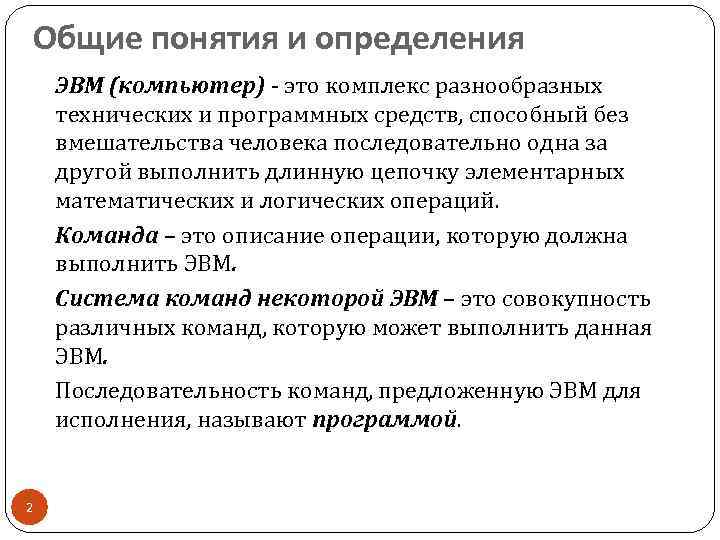 Общие понятия и определения

ЭВМ (компьютер) - это комплекс разнообразных технических и программных средств, способный без вмешательства человека последовательно одна за другой выполнить длинную цепочку элементарных математических и логических операций.

Команда – это описание операции, которую должна выполнить ЭВМ.

Система команд некоторой ЭВМ – это совокупность различных команд, которую может выполнить данная ЭВМ.

Последовательность команд, предложенную ЭВМ для исполнения, называют программой.

2